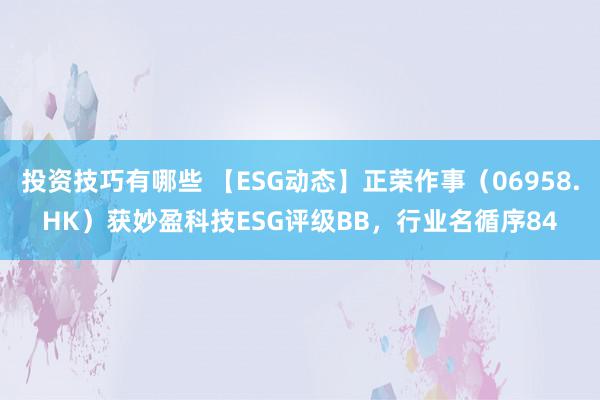 投资技巧有哪些 【ESG动态】正荣作事（06958.HK）获妙盈科技ESG评级BB，行业名循序84